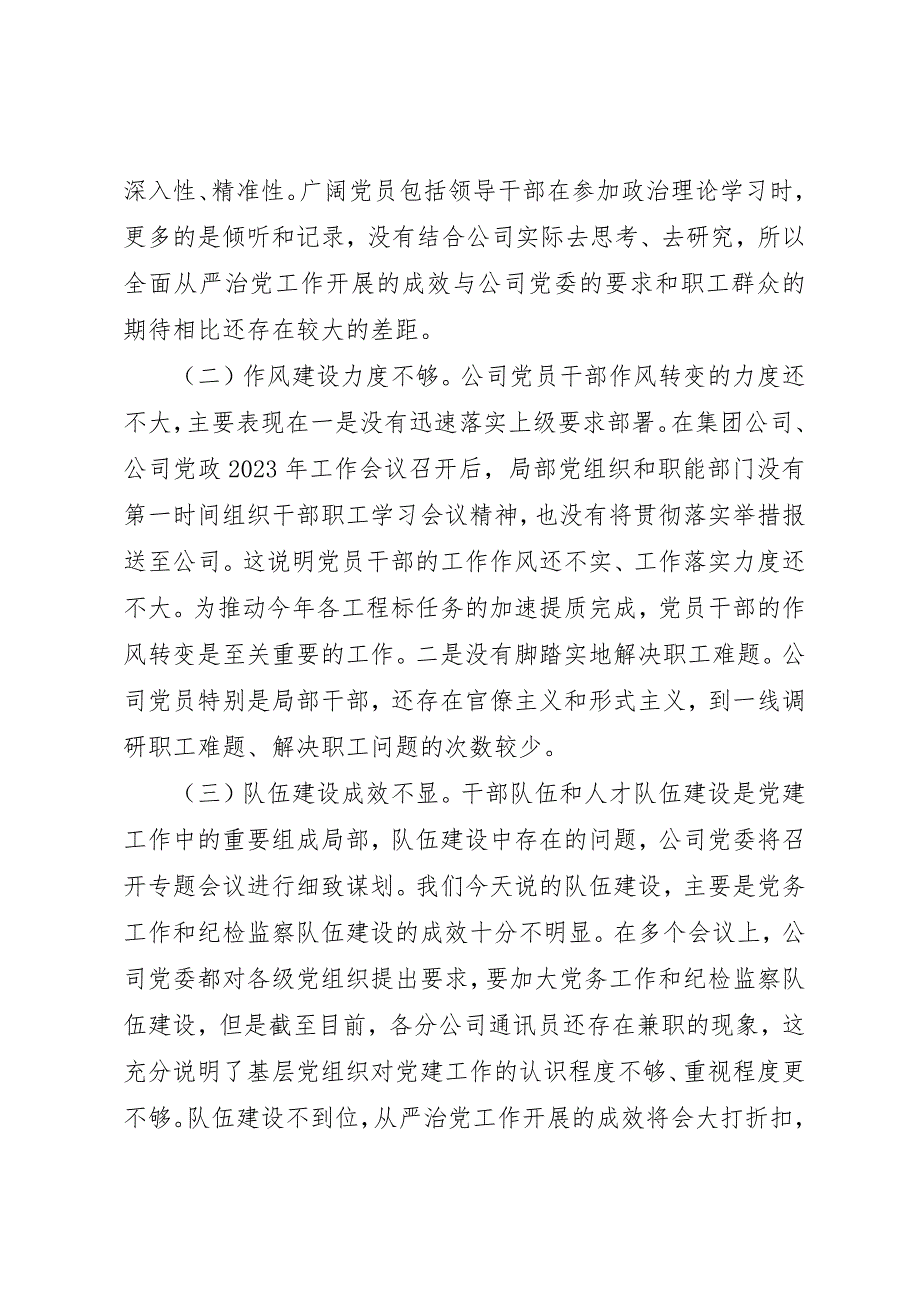 深入性、精准性。广阔党员包括领导干部在参加政治理论学习时，更多的是倾听和记录，没有结合公司实际去思考、去研究，所以全面从严治党工作开展的成效与公司党委的要求和职工群众的期待相比还存在较大的差距。

（二）作风建设力度不够。公司党员干部作风转变的力度还不大，主要表现在一是没有迅速落实上级要求部署。在集团公司、公司党政 2023 年工作会议召开后，局部党组织和职能部门没有第一时间组织干部职工学习会议精神，也没有将贯彻落实举措报送至公司。这说明党员干部的工作作风还不实、工作落实力度还不大。为推动今年各工程标任务的加速提质完成，党员干部的作风转变是至关重要的工作。二是没有脚踏实地解决职工难题。公司党员特别是局部干部，还存在官僚主义和形式主义，到一线调研职工难题、解决职工问题的次数较少。

（三）队伍建设成效不显。干部队伍和人才队伍建设是党建工作中的重要组成局部，队伍建设中存在的问题，公司党委将召开专题会议进行细致谋划。我们今天说的队伍建设，主要是党务工作和纪检监察队伍建设的成效十分不明显。在多个会议上，公司党委都对各级党组织提出要求，要加大党务工作和纪检监察队伍建设，但是截至目前，各分公司通讯员还存在兼职的现象，这充分说明了基层党组织对党建工作的认识程度不够、重视程度更不够。队伍建设不到位，从严治党工作开展的成效将会大打折扣，